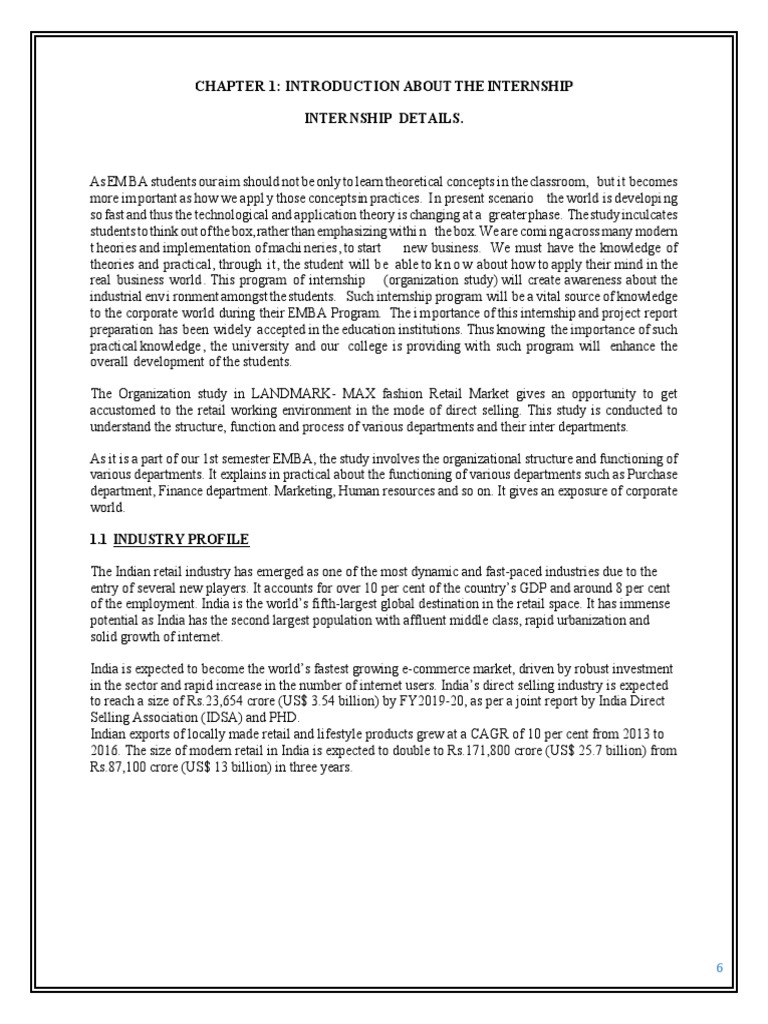 CHAPTER 1: INTRODUCTION ABOUT THE INTERNSHIP

INTERNSHIP DETAILS.

As EMBA students our aim should not be only to learn theoretical concepts in the classroom, but it becomes more important as how we apply those concepts in practices. In present scenario the world is developing so fast and thus the technological and application theory is changing at a greater phase. The study inculcates students to think out of the box, rather than emphasizing within the box. We are coming across many modern theories and implementation of machineries, to start new business. We must have the knowledge of theories and practical, through it, the student will be able to know about how to apply their mind in the real business world. This program of internship (organization study) will create awareness about the industrial environment amongst the students. Such internship program will be a vital source of knowledge to the corporate world during their EMBA Program. The importance of this internship and project report preparation has been widely accepted in the education institutions. Thus knowing the importance of such practical knowledge, the university and our college is providing with such program will enhance the overall development of the students.

The Organization study in LANDMARK- MAX fashion Retail Market gives an opportunity to get accustomed to the retail working environment in the mode of direct selling. This study is conducted to understand the structure, function and process of various departments and their inter departments.

As it is a part of our 1st semester EMBA, the study involves the organizational structure and functioning of various departments. It explains in practical about the functioning of various departments such as Purchase department, Finance department. Marketing, Human resources and so on. It gives an exposure of corporate world.

1.1 INDUSTRY PROFILE

The Indian retail industry has emerged as one of the most dynamic and fast-paced industries due to the entry of several new players. It accounts for over 10 per cent of the country's GDP and around 8 per cent of the employment. India is the world's fifth-largest global destination in the retail space. It has immense potential as India has the second largest population with affluent middle class, rapid urbanization and solid growth of internet.

India is expected to become the world's fastest growing e-commerce market, driven by robust investment in the sector and rapid increase in the number of internet users. India's direct selling industry is expected to reach a size of Rs.23,654 crore (US$ 3.54 billion) by FY2019-20, as per a joint report by India Direct Selling Association (IDSA) and PHD.
Indian exports of locally made retail and lifestyle products grew at a CAGR of 10 per cent from 2013 to 2016. The size of modern retail in India is expected to double to Rs.171,800 crore (US$ 25.7 billion) from Rs.87,100 crore (US$ 13 billion) in three years.

6